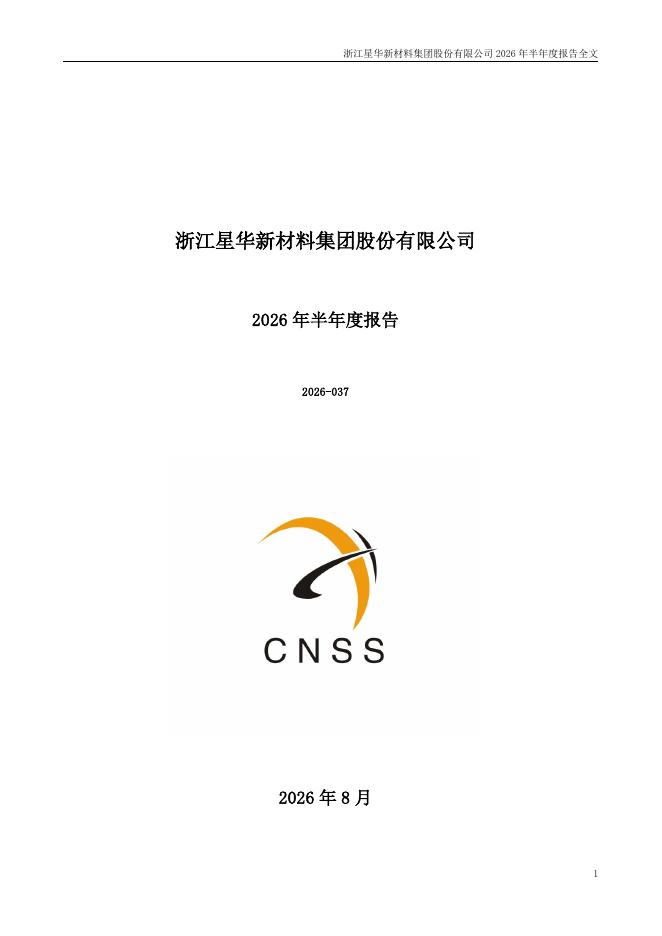 浙江星华新材料集团股份有限公司2026年半年度报告全文

浙江星华新材料集团股份有限公司

2026年半年度报告

2026-037

CNSS

2026年8月

1